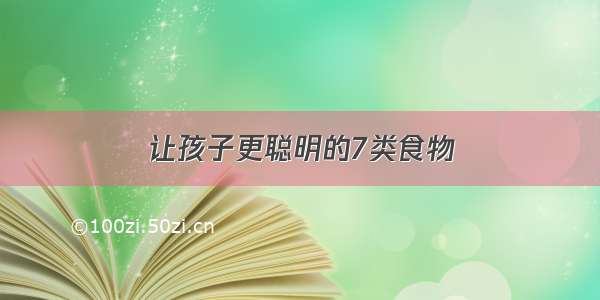 让孩子更聪明的7类食物

©100zi.50zi.cn